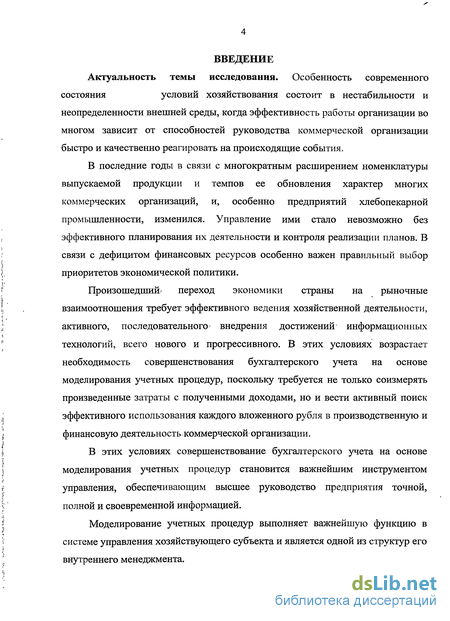 4

ВВЕДЕНИЕ

Актуальность темы исследования. Особенность современного состояния условий хозяйствования состоит в нестабильности и неопределенности внешней среды, когда эффективность работы организации во многом зависит от способностей руководства коммерческой организации быстро и качественно реагировать на происходящие события.

В последние годы в связи с многократным расширением номенклатуры выпускаемой продукции и темпов ее обновления характер многих коммерческих организаций, и, особенно предприятий хлебопекарной промышленности, изменился. Управление ими стало невозможно без эффективного планирования их деятельности и контроля реализации планов. В связи с дефицитом финансовых ресурсов особенно важен правильный выбор приоритетов экономической политики.

Произошедший переход экономики страны на рыночные взаимоотношения требует эффективного ведения хозяйственной деятельности, активного, последовательного внедрения достижений информационных технологий, всего нового и прогрессивного. В этих условиях возрастает необходимость совершенствования бухгалтерского учета на основе моделирования учетных процедур, поскольку требуется не только соизмерять произведенные затраты с полученными доходами, но и вести активный поиск эффективного использования каждого вложенного рубля в производственную и финансовую деятельность коммерческой организации.

В этих условиях совершенствование бухгалтерского учета на основе моделирования учетных процедур становится важнейшим инструментом управления, обеспечивающим высшее руководство предприятия точной, полной и своевременной информацией.

Моделирование учетных процедур выполняет важнейшую функцию в системе управления хозяйствующего субъекта и является одной из структур его внутреннего менеджмента.

dsLib.net
библиотека диссертаций